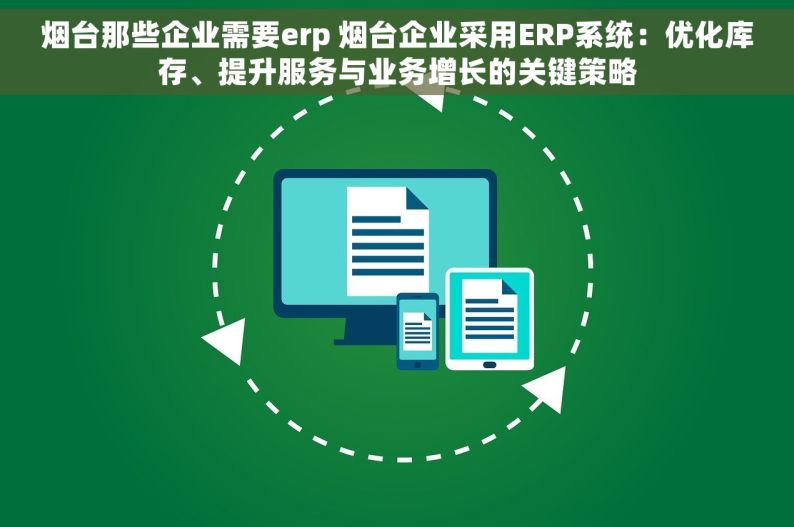 烟台那些企业需要erp 烟台企业采用ERP系统：优化库存、提升服务与业务增长的关键策略